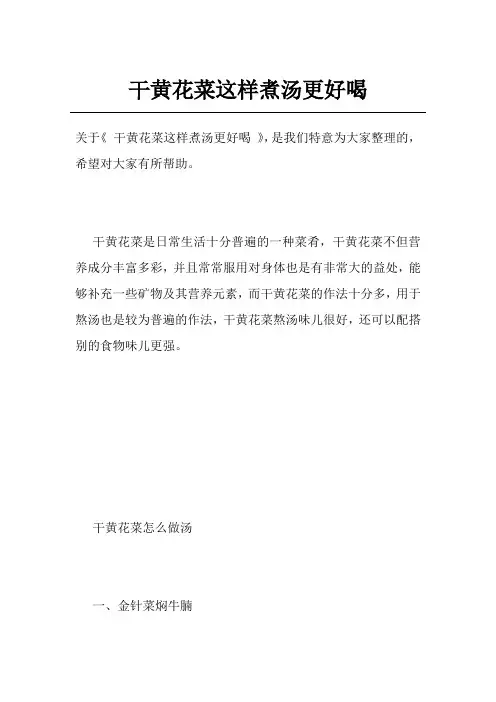 干黄花菜这样煮汤更好喝

关于《 干黄花菜这样煮汤更好喝 》，是我们特意为大家整理的，希望对大家有所帮助。

干黄花菜是日常生活十分普遍的一种菜肴，干黄花菜不但营养成分丰富多彩，并且常常服用对身体也是有非常大的益处，能够补充一些矿物及其营养元素，而干黄花菜的作法十分多，用于熬汤也是较为普遍的作法，干黄花菜熬汤味儿很好，还可以配搭别的食物味儿更强。

干黄花菜怎么做汤

一、金针菜焖牛腩